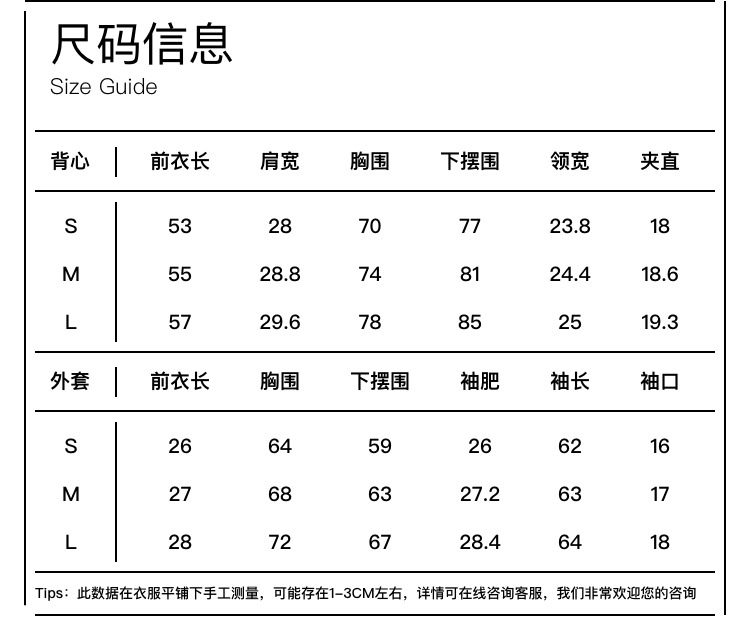 尺码信息
Size Guide

| 背心 | 前衣长 | 肩宽 | 胸围 | 下摆围 | 领宽 | 夹直 |
|---|---|---|---|---|---|---|
| S | 53 | 28 | 70 | 77 | 23.8 | 18 |
| M | 55 | 28.8 | 74 | 81 | 24.4 | 18.6 |
| L | 57 | 29.6 | 78 | 85 | 25 | 19.3 |

| 外套 | 前衣长 | 胸围 | 下摆围 | 袖肥 | 袖长 | 袖口 |
|---|---|---|---|---|---|---|
| S | 26 | 64 | 59 | 26 | 62 | 16 |
| M | 27 | 68 | 63 | 27.2 | 63 | 17 |
| L | 28 | 72 | 67 | 28.4 | 64 | 18 |

Tips：此数据在衣服平铺下手工测量，可能存在1-3CM左右，详情可在线咨询客服，我们非常欢迎您的咨询